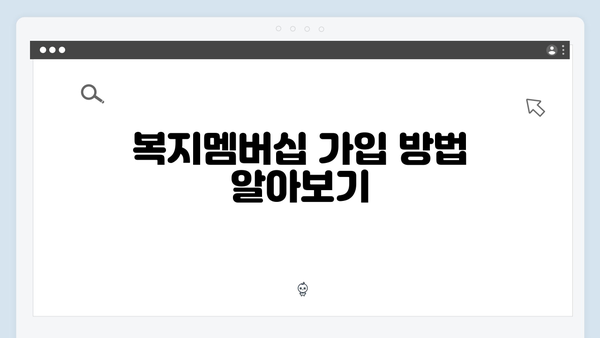 복지멤버십 가입 방법 알아보기